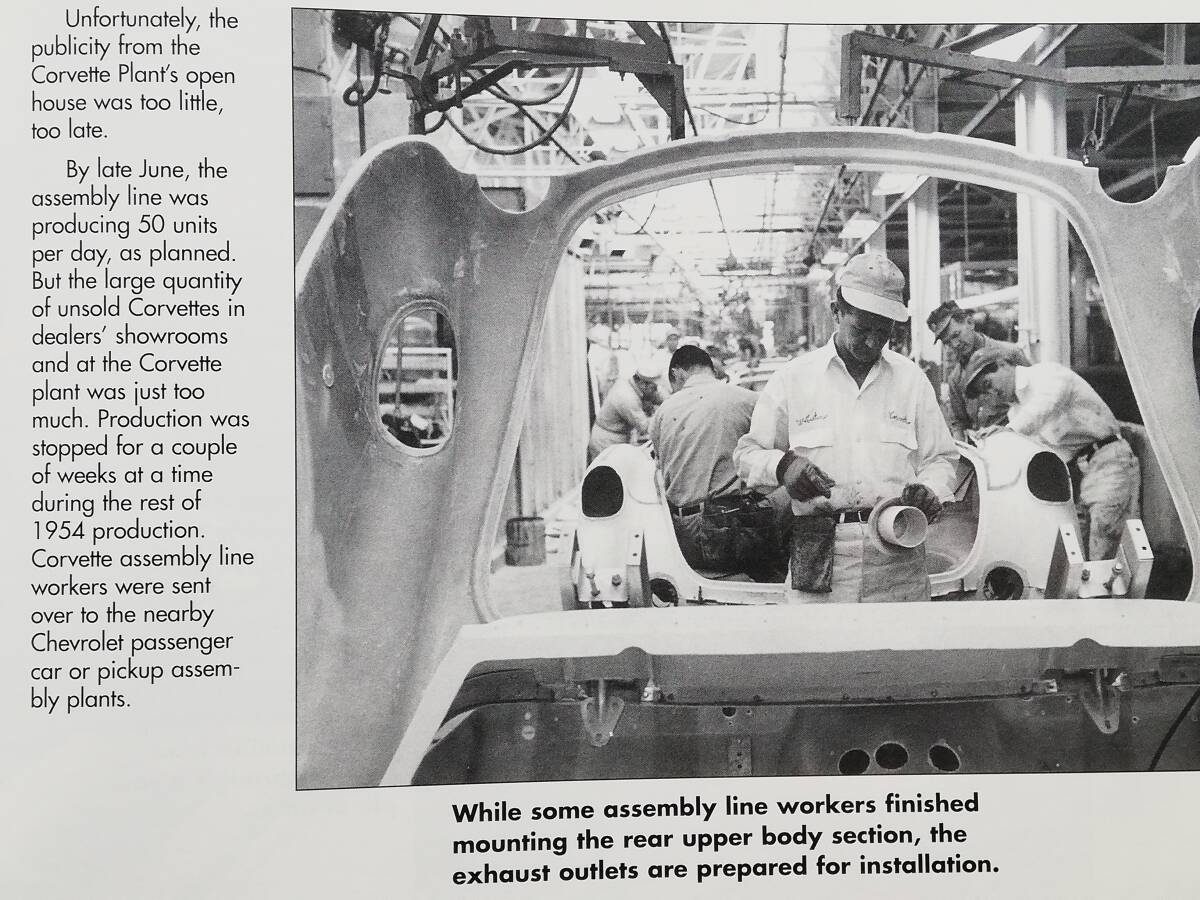 Unfortunately, the publicity from the Corvette Plant's open house was too little, too late.

By late June, the assembly line was producing 50 units per day, as planned. But the large quantity of unsold Corvettes in dealers' showrooms and at the Corvette plant was just too much. Production was stopped for a couple of weeks at a time during the rest of 1954 production. Corvette assembly line workers were sent over to the nearby Chevrolet passenger car or pickup assembly plants.

While some assembly line workers finished mounting the rear upper body section, the exhaust outlets are prepared for installation.